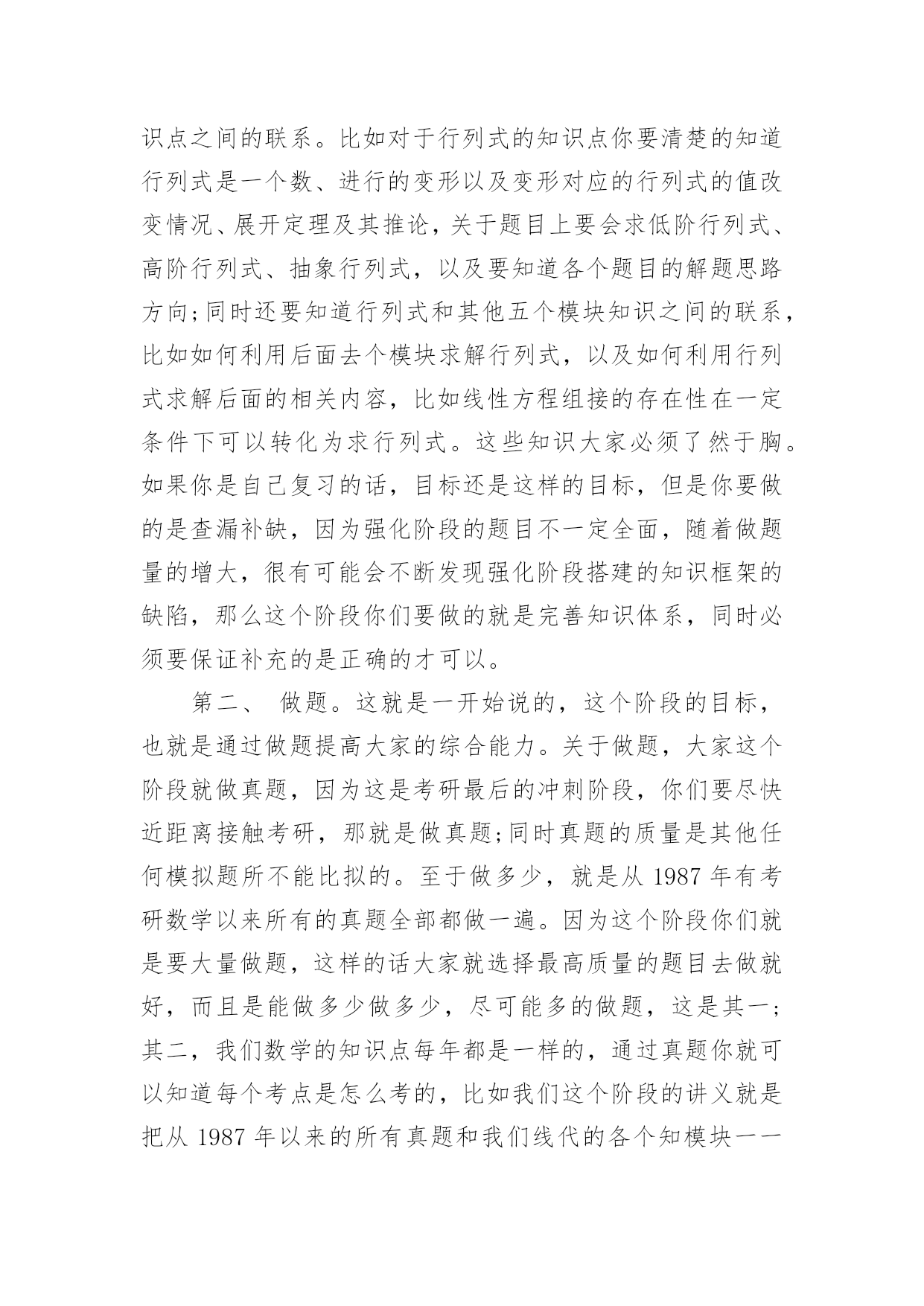 识点之间的联系。比如对于行列式的知识点你要清楚的知道行列式是一个数、进行的变形以及变形对应的行列式的值改变情况、展开定理及其推论，关于题目上要会求低阶行列式、高阶行列式、抽象行列式，以及要知道各个题目的解题思路方向;同时还要知道行列式和其他五个模块知识之间的联系，比如如何利用后面去个模块求解行列式，以及如何利用行列式求解后面的相关内容，比如线性方程组接的存在性在一定条件下可以转化为求行列式。这些知识大家必须了然于胸。如果你是自己复习的话，目标还是这样的目标，但是你要做的是查漏补缺，因为强化阶段的题目不一定全面，随着做题量的增大，很有可能会不断发现强化阶段搭建的知识框架的缺陷，那么这个阶段你们要做的就是完善知识体系，同时必须要保证补充的是正确的才可以。

第二、 做题。这就是一开始说的，这个阶段的目标，也就是通过做题提高大家的综合能力。关于做题，大家这个阶段就做真题，因为这是考研最后的冲刺阶段，你们要尽快近距离接触考研，那就是做真题;同时真题的质量是其他任何模拟题所不能比拟的。至于做多少，就是从 1987 年有考研数学以来所有的真题全部都做一遍。因为这个阶段你们就是要大量做题，这样的话大家就选择最高质量的题目去做就好，而且是能做多少做多少，尽可能多的做题，这是其一;其二，我们数学的知识点每年都是一样的，通过真题你就可以知道每个考点是怎么考的，比如我们这个阶段的讲义就是把从 1987 年以来的所有真题和我们线代的各个知模块一一